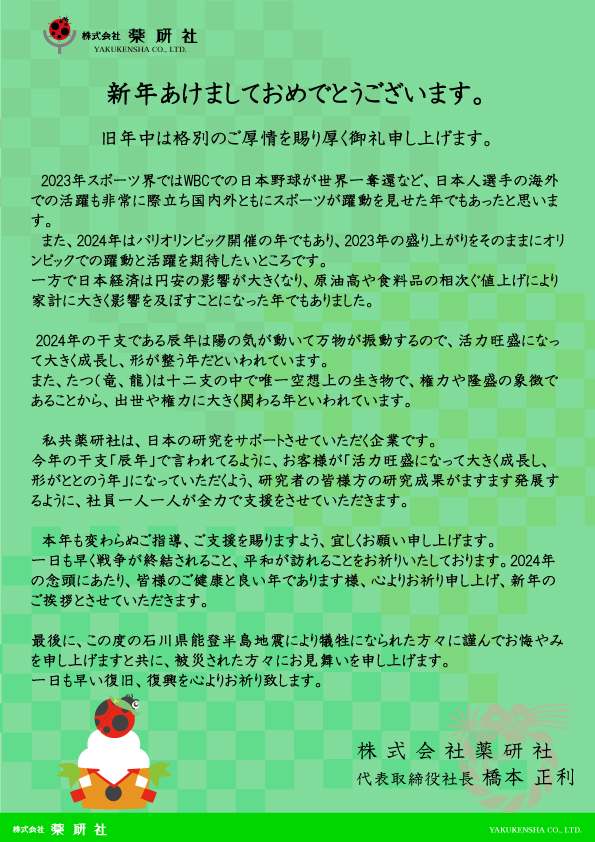 株式会社 薬研社
YAKUKENSHA CO., LTD.

新年あけましておめでとうございます。

旧年中は格別のご厚情を賜り厚く御礼申し上げます。

2023年スポーツ界ではWBCでの日本野球が世界一奪還など、日本人選手の海外での活躍も非常に際立ち国内外ともにスポーツが躍動を見せた年でもあったと思います。
また、2024年はパリオリンピック開催の年でもあり、2023年の盛り上がりをそのままにオリンピックでの躍動と活躍を期待したいところです。
一方で日本経済は円安の影響が大きくなり、原油高や食料品の相次ぐ値上げにより家計に大きく影響を及ぼすことになった年でもありました。

2024年の干支である辰年は陽の気が動いて万物が振動するので、活力旺盛になって大きく成長し、形が整う年だといわれています。
また、たつ(竜、龍)は十二支の中で唯一空想上の生き物で、権力や隆盛の象徴であることから、出世や権力に大きく関わる年といわれています。

私共薬研社は、日本の研究をサポートさせていただく企業です。
今年の干支「辰年」で言われてるように、お客様が「活力旺盛になって大きく成長し、形がととのう年」になっていただくよう、研究者の皆様方の研究成果がますます発展するように、社員一人一人が全力で支援をさせていただきます。

本年も変わらぬご指導、ご支援を賜りますよう、宜しくお願い申し上げます。
一日も早く戦争が終結されること、平和が訪れることをお祈りいたしております。2024年の念頭にあたり、皆様のご健康と良い年であります様、心よりお祈り申し上げ、新年のご挨拶とさせていただきます。

最後に、この度の石川県能登半島地震により犠牲になられた方々に謹んでお悔やみを申し上げますと共に、被災された方々にお見舞いを申し上げます。
一日も早い復旧、復興を心よりお祈り致します。

株式会社薬研社
代表取締役社長 橋本 正利

株式会社 薬研社
YAKUKENSHA CO., LTD.